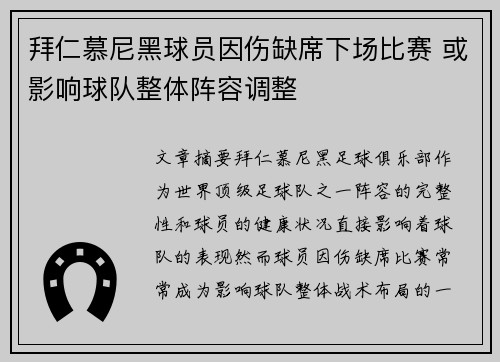 拜仁慕尼黑球员因伤缺席下场比赛 或影响球队整体阵容调整

文章摘要拜仁慕尼黑足球俱乐部作为世界顶级足球队之一阵容的完整性和球员的健康状况直接影响着球队的表现然而球员因伤缺席比赛常常成为影响球队整体战术布局的一